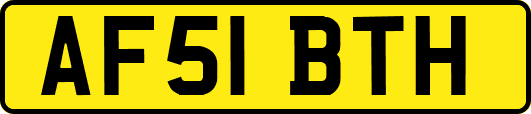 AF51 BTH